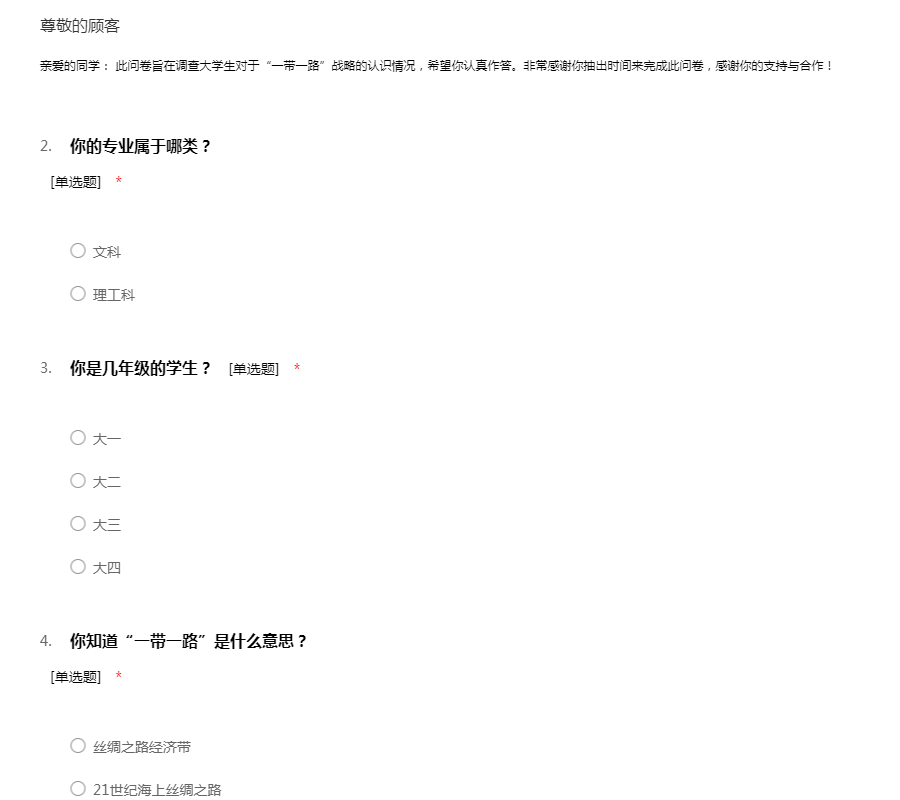 尊敬的顾客

亲爱的同学： 此问卷旨在调查大学生对于“一带一路”战略的认识情况，希望你认真作答。非常感谢你抽出时间来完成此问卷，感谢你的支持与合作！

2. 你的专业属于哪类？

[单选题] *

文科

理工科

3. 你是几年级的学生？ [单选题] *

大一

大二

大三

大四

4. 你知道“一带一路”是什么意思？

[单选题] *

丝绸之路经济带

21世纪海上丝绸之路